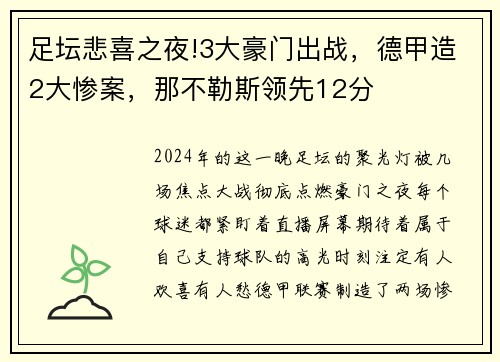 足坛悲喜之夜!3大豪门出战，德甲造2大惨案，那不勒斯领先12分

2024年的这一晚足坛的聚光灯被几场焦点大战彻底点燃豪门之夜每个球迷都紧盯着直播屏幕期待着属于自己支持球队的高光时刻注定有人欢喜有人愁德甲联赛制造了两场惨